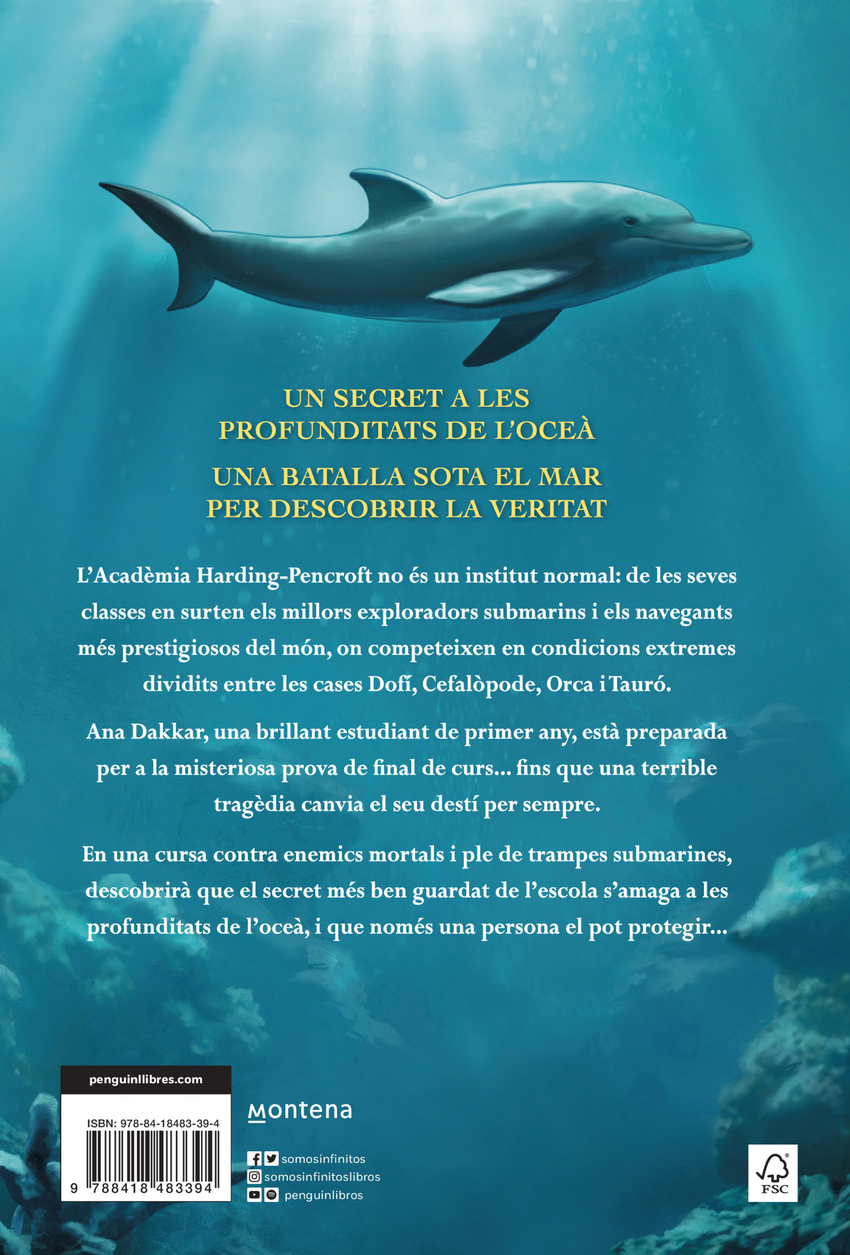 UN SECRET A LES PROFUNDITATS DE L'OCEÀ

UNA BATALLA SOTA EL MAR PER DESCOBRIR LA VERITAT

L'Acadèmia Harding-Pencroft no és un institut normal: de les seves classes en surten els millors exploradors submarins i els navegants més prestigiosos del món, on competeixen en condicions extremes dividits entre les cases Dofí, Cefalòpode, Orca i Tauró.

Ana Dakkar, una brillant estudiant de primer any, està preparada per a la misteriosa prova de final de curs... fins que una terrible tragèdia canvia el seu destí per sempre.

En una cursa contra enemics mortals i ple de trampes submarines, descobrirà que el secret més ben guardat de l'escola s'amaga a les profunditats de l'oceà, i que només una persona el pot protegir...

penguinllibres.com

ISBN: 978-84-18483-39-4

9 788418 483394

montena

somosinfinitos
somosinfinitoslibros
penguinlibros

FSC